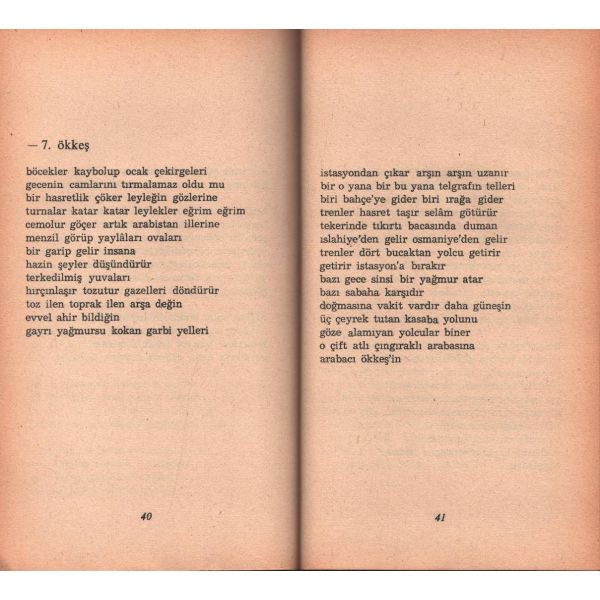 — 7. ökkeş

böcekler kaybolup ocak çekirgeleri
gecenin camlarını tırmalamaz oldu mu
bir hasretlik çöker leyleğin gözlerine
turnalar katar katar leylekler eğrim eğrim
cemolur göçer artık arabistan illerine
menzil görüp yaylâları ovaları
bir garip gelir insana
hazin şeyler düşündürür
terkedilmiş yuvaları
hırçınlaşır tozutur gazelleri döndürür
toz ilen toprak ilen arşa değin
evvel ahir bildiğin
gayrı yağmursu kokan garbi yelleri

40

istasyondan çıkar arşın arşın uzanır
bir o yana bir bu yana telgrafın telleri
biri bahçe'ye gider biri ırağa gider
trenler hasret taşır selâm götürür
tekerinde tıkırtı bacasında duman
ıslahiye'den gelir osmaniye'den gelir
trenler dört bucaktan yolcu getirir
getirir istasyon'a bırakır
bazı gece sinsi bir yağmur atar
bazı sabaha karşıdır
doğmasına vakit vardır daha güneşin
üç çeyrek tutan kasaba yolunu
göze alamıyan yolcular biner
o çift atlı çıngıraklı arabasına
arabacı ökkeş'in

41